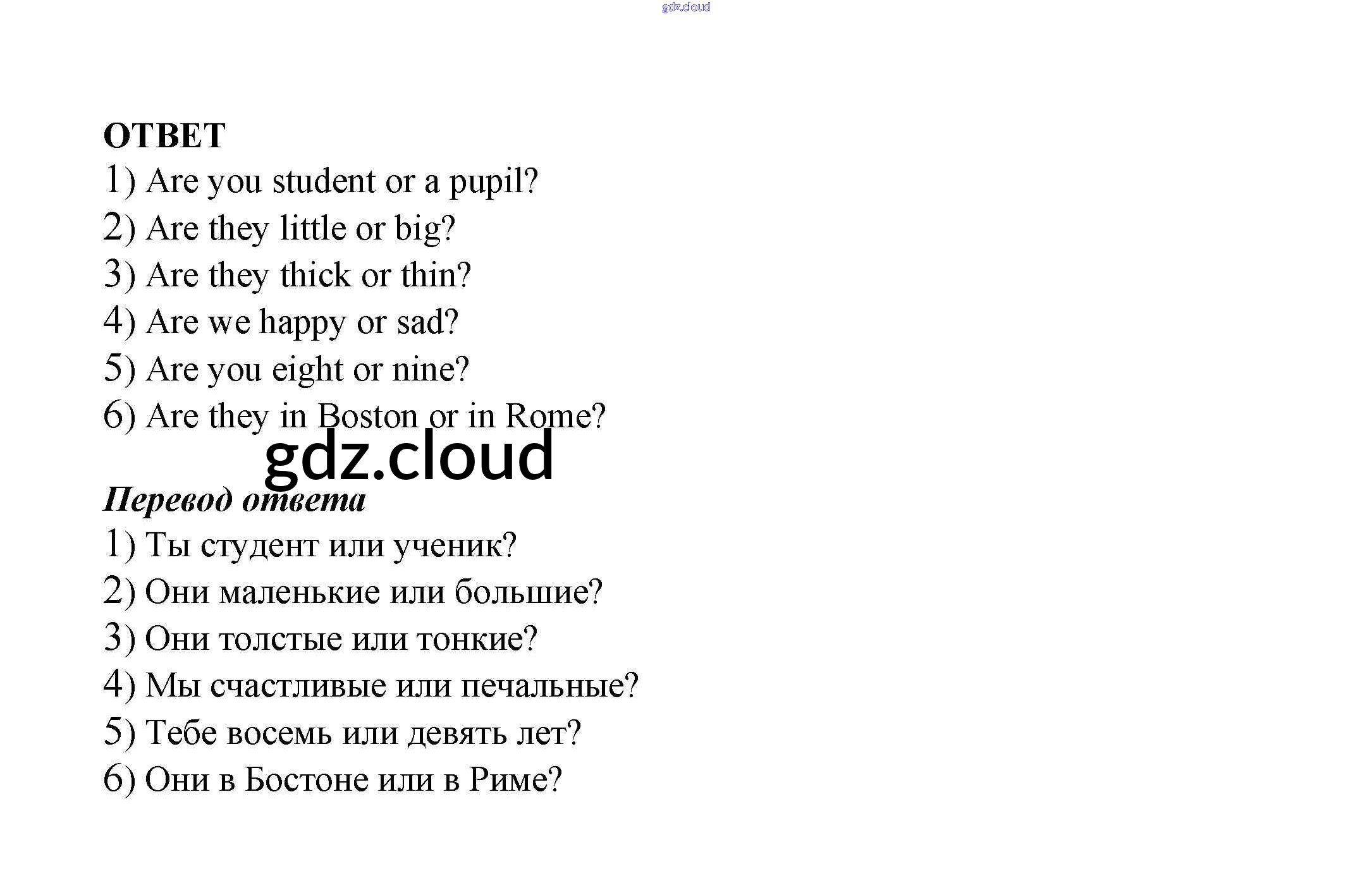 gdz.cloud

ОТВЕТ

1) Are you student or a pupil?
2) Are they little or big?
3) Are they thick or thin?
4) Are we happy or sad?
5) Are you eight or nine?
6) Are they in Boston or in Rome?

gdz.cloud

Перевод ответа

1) Ты студент или ученик?
2) Они маленькие или большие?
3) Они толстые или тонкие?
4) Мы счастливые или печальные?
5) Тебе восемь или девять лет?
6) Они в Бостоне или в Риме?